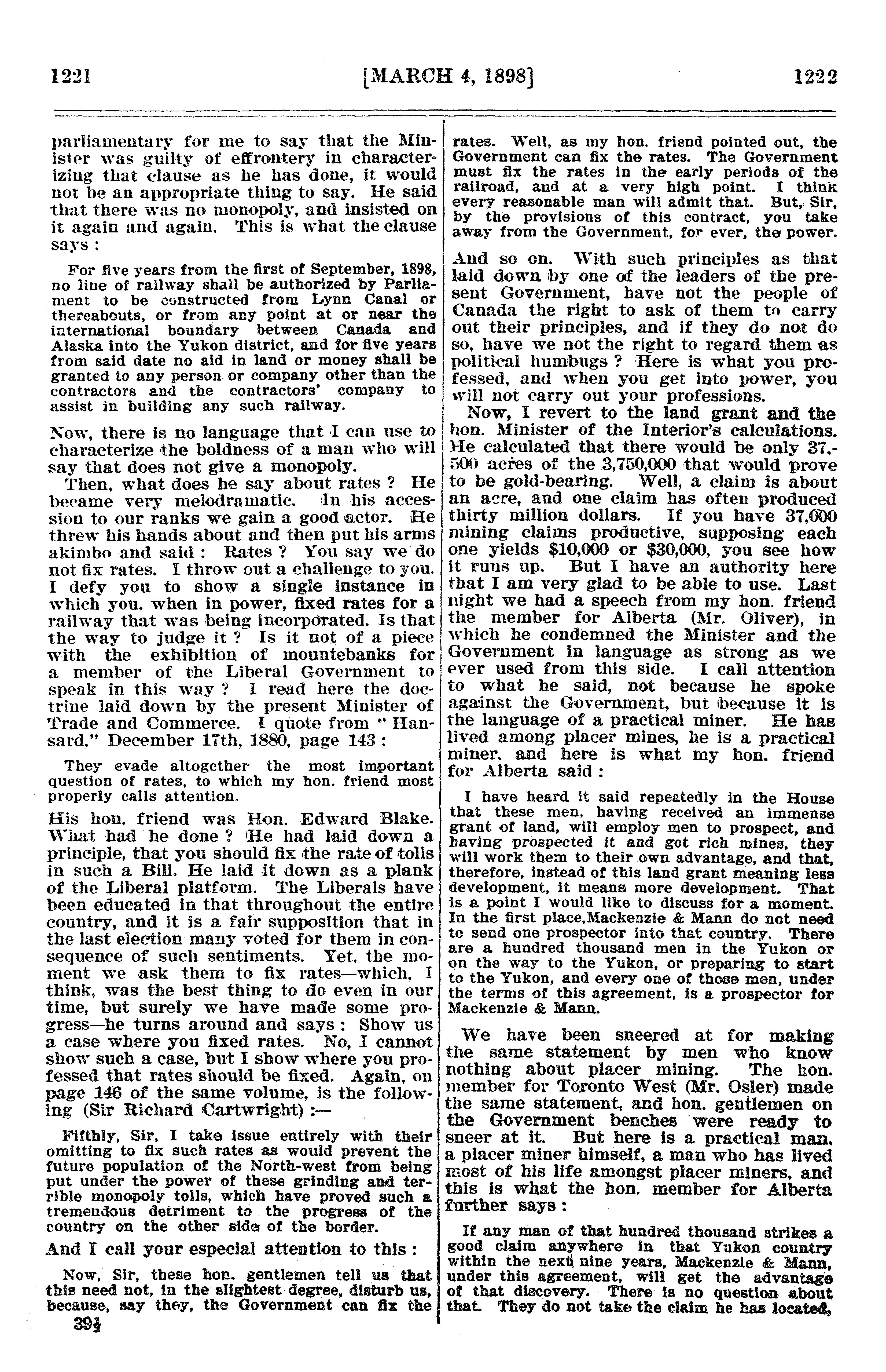 1221 [MARCH 4, 1898] 1222

parliamentary for me to say that the Minister was guilty of effrontery in characterizing that clause as he has done, it would not be an appropriate thing to say. He said that there was no monopoly, and insisted on it again and again. This is what the clause says :

For five years from the first of September, 1898, no line of railway shall be authorized by Parliament to be constructed from Lynn Canal or thereabouts, or from any point at or near the international boundary between Canada and Alaska into the Yukon district, and for five years from said date no aid in land or money shall be granted to any person or company other than the contractors and the contractors' company to assist in building any such railway.

Now, there is no language that I can use to characterize the boldness of a man who will say that does not give a monopoly.

Then, what does he say about rates ? He became very melodramatic. In his accession to our ranks we gain a good actor. He threw his hands about and then put his arms akimbo and said : Rates ? You say we do not fix rates. I throw out a challenge to you. I defy you to show a single instance in which you, when in power, fixed rates for a railway that was being incorporated. Is that the way to judge it ? Is it not of a piece with the exhibition of mountebanks for a member of the Liberal Government to speak in this way ? I read here the doctrine laid down by the present Minister of Trade and Commerce. I quote from "Hansard." December 17th, 1880, page 143 :

They evade altogether the most important question of rates, to which my hon. friend most properly calls attention.

His hon. friend was Hon. Edward Blake. What had he done ? He had laid down a principle, that you should fix the rate of tolls in such a Bill. He laid it down as a plank of the Liberal platform. The Liberals have been educated in that throughout the entire country, and it is a fair supposition that in the last election many voted for them in consequence of such sentiments. Yet, the moment we ask them to fix rates—which, I think, was the best thing to do even in our time, but surely we have made some progress—he turns around and says : Show us a case where you fixed rates. No, I cannot show such a case, but I show where you professed that rates should be fixed. Again, on page 146 of the same volume, is the following (Sir Richard Cartwright) :—

Fifthly, Sir, I take issue entirely with their omitting to fix such rates as would prevent the future population of the North-west from being put under the power of these grinding and terrible monopoly tolls, which have proved such a tremendous detriment to the progress of the country on the other side of the border.

And I call your especial attention to this :

Now, Sir, these hon. gentlemen tell us that this need not, in the slightest degree, disturb us, because, say they, the Government can fix the

39½

rates. Well, as my hon. friend pointed out, the Government can fix the rates. The Government must fix the rates in the early periods of the railroad, and at a very high point. I think every reasonable man will admit that. But, Sir, by the provisions of this contract, you take away from the Government, for ever, the power.

And so on. With such principles as that laid down by one of the leaders of the present Government, have not the people of Canada the right to ask of them to carry out their principles, and if they do not do so, have we not the right to regard them as political humbugs ? Here is what you professed, and when you get into power, you will not carry out your professions.

Now, I revert to the land grant and the hon. Minister of the Interior's calculations. He calculated that there would be only 37,500 acres of the 3,750,000 that would prove to be gold-bearing. Well, a claim is about an acre, and one claim has often produced thirty million dollars. If you have 37,000 mining claims productive, supposing each one yields $10,000 or $30,000, you see how it runs up. But I have an authority here that I am very glad to be able to use. Last night we had a speech from my hon. friend the member for Alberta (Mr. Oliver), in which he condemned the Minister and the Government in language as strong as we ever used from this side. I call attention to what he said, not because he spoke against the Government, but because it is the language of a practical miner. He has lived among placer mines, he is a practical miner, and here is what my hon. friend for Alberta said :

I have heard it said repeatedly in the House that these men, having received an immense grant of land, will employ men to prospect, and having prospected it and got rich mines, they will work them to their own advantage, and that, therefore, instead of this land grant meaning less development, it means more development. That is a point I would like to discuss for a moment. In the first place,Mackenzie & Mann do not need to send one prospector into that country. There are a hundred thousand men in the Yukon or on the way to the Yukon, or preparing to start to the Yukon, and every one of those men, under the terms of this agreement, is a prospector for Mackenzie & Mann.

We have been sneered at for making the same statement by men who know nothing about placer mining. The hon. member for Toronto West (Mr. Osler) made the same statement, and hon. gentlemen on the Government benches were ready to sneer at it. But here is a practical man, a placer miner himself, a man who has lived most of his life amongst placer miners, and this is what the hon. member for Alberta further says :

If any man of that hundred thousand strikes a good claim anywhere in that Yukon country within the next nine years, Mackenzie & Mann, under this agreement, will get the advantage of that discovery. There is no question about that. They do not take the claim he has located,